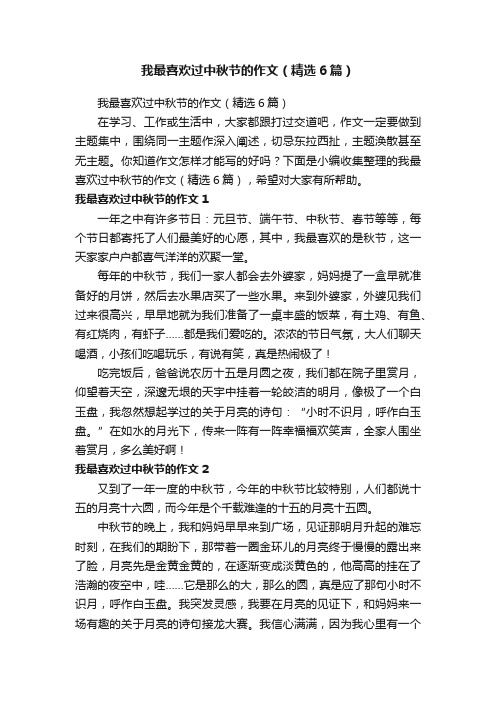 我最喜欢过中秋节的作文（精选6篇）

我最喜欢过中秋节的作文（精选6篇）

在学习、工作或生活中，大家都跟打过交道吧，作文一定要做到主题集中，围绕同一主题作深入阐述，切忌东拉西扯，主题涣散甚至无主题。你知道作文怎样才能写的好吗？下面是小编收集整理的我最喜欢过中秋节的作文（精选6篇），希望对大家有所帮助。

我最喜欢过中秋节的作文1

一年之中有许多节日：元旦节、端午节、中秋节、春节等等，每个节日都寄托了人们最美好的心愿，其中，我最喜欢的是秋节，这一天家家户户都喜气洋洋的欢聚一堂。

每年的中秋节，我们一家人都会去外婆家，妈妈提了一盒早就准备好的月饼，然后去水果店买了一些水果。来到外婆家，外婆见我们过来很高兴，早早地就为我们准备了一桌丰盛的饭菜，有土鸡、有鱼、有红烧肉，有虾子……都是我们爱吃的。浓浓的节日气氛，大人们聊天喝酒，小孩们吃喝玩乐，有说有笑，真是热闹极了！

吃完饭后，爸爸说农历十五是月圆之夜，我们都在院子里赏月，仰望着天空，深邃无垠的天宇中挂着一轮皎洁的明月，像极了一个白玉盘，我忽然想起学过的关于月亮的诗句：“小时不识月，呼作白玉盘。”在如水的月光下，传来一阵有一阵幸福欢笑声，全家人围坐着赏月，多么美好啊！

我最喜欢过中秋节的作文2

又到了一年一度的中秋节，今年的中秋节比较特别，人们都说十五的月亮十六圆，而今年是个千载难逢的十五的月亮十五圆。

中秋节的晚上，我和妈妈早早来到广场，见证那明月升起的难忘时刻，在我们的期盼下，那带着一圈金环儿的月亮终于慢慢的露出来了脸，月亮先是金黄金黄的，在逐渐变成淡黄色的，他高高的挂在了浩瀚的夜空中，哇……它是那么的大，那么的圆，真是应了那句小时不识月，呼作白玉盘。我突发灵感，我要在月亮的见证下，和妈妈来一场有趣的关于月亮的诗句接龙大赛。我信心满满，因为我心里有一个